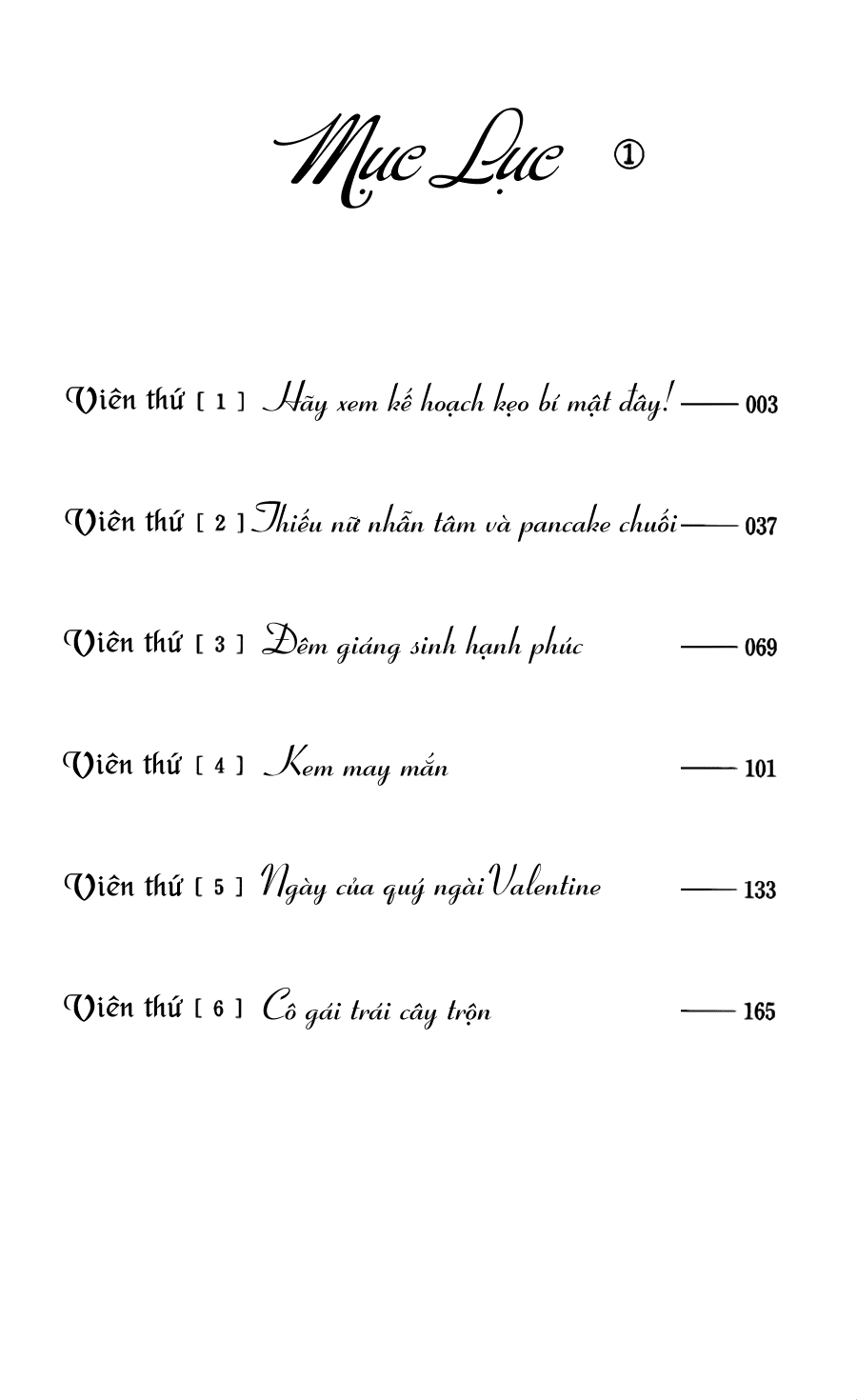 Mục Lục ①

Viên thứ [ 1 ] Hãy xem kế hoạch kẹo bí mật đây! —— 003

Viên thứ [ 2 ] Thiếu nữ nhẫn tâm và pancake chuối —— 037

Viên thứ [ 3 ] Đêm giáng sinh hạnh phúc —— 069

Viên thứ [ 4 ] Kem may mắn —— 101

Viên thứ [ 5 ] Ngày của quý ngài Valentine —— 133

Viên thứ [ 6 ] Cô gái trái cây trộn —— 165